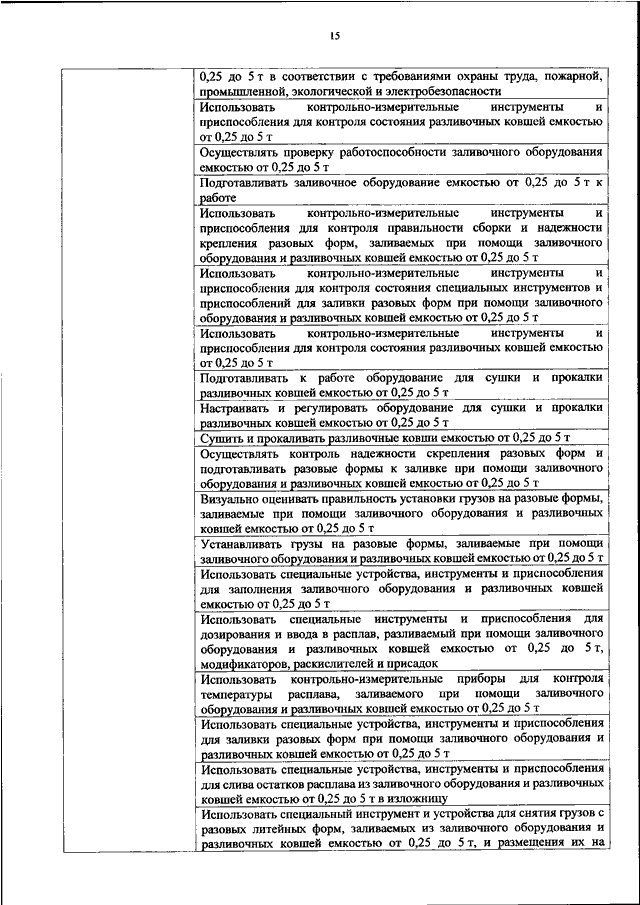 15

| | |
|---|---|
| | 0,25 до 5 т в соответствии с требованиями охраны труда, пожарной, промышленной, экологической и электробезопасности |
| | Использовать контрольно-измерительные инструменты и приспособления для контроля состояния разливочных ковшей емкостью от 0,25 до 5 т |
| | Осуществлять проверку работоспособности заливочного оборудования емкостью от 0,25 до 5 т |
| | Подготавливать заливочное оборудование емкостью от 0,25 до 5 т к работе |
| | Использовать контрольно-измерительные инструменты и приспособления для контроля правильности сборки и надежности крепления разовых форм, заливаемых при помощи заливочного оборудования и разливочных ковшей емкостью от 0,25 до 5 т |
| | Использовать контрольно-измерительные инструменты и приспособления для контроля состояния специальных инструментов и приспособлений для заливки разовых форм при помощи заливочного оборудования и разливочных ковшей емкостью от 0,25 до 5 т |
| | Использовать контрольно-измерительные инструменты и приспособления для контроля состояния разливочных ковшей емкостью от 0,25 до 5 т |
| | Подготавливать к работе оборудование для сушки и прокалки разливочных ковшей емкостью от 0,25 до 5 т |
| | Настраивать и регулировать оборудование для сушки и прокалки разливочных ковшей емкостью от 0,25 до 5 т |
| | Сушить и прокаливать разливочные ковши емкостью от 0,25 до 5 т |
| | Осуществлять контроль надежности скрепления разовых форм и подготавливать разовые формы к заливке при помощи заливочного оборудования и разливочных ковшей емкостью от 0,25 до 5 т |
| | Визуально оценивать правильность установки грузов на разовые формы, заливаемые при помощи заливочного оборудования и разливочных ковшей емкостью от 0,25 до 5 т |
| | Устанавливать грузы на разовые формы, заливаемые при помощи заливочного оборудования и разливочных ковшей емкостью от 0,25 до 5 т |
| | Использовать специальные устройства, инструменты и приспособления для заполнения заливочного оборудования и разливочных ковшей емкостью от 0,25 до 5 т |
| | Использовать специальные инструменты и приспособления для дозирования и ввода в расплав, разливаемый при помощи заливочного оборудования и разливочных ковшей емкостью от 0,25 до 5 т, модификаторов, раскислителей и присадок |
| | Использовать контрольно-измерительные приборы для контроля температуры расплава, заливаемого при помощи заливочного оборудования и разливочных ковшей емкостью от 0,25 до 5 т |
| | Использовать специальные устройства, инструменты и приспособления для заливки разовых форм при помощи заливочного оборудования и разливочных ковшей емкостью от 0,25 до 5 т |
| | Использовать специальные устройства, инструменты и приспособления для слива остатков расплава из заливочного оборудования и разливочных ковшей емкостью от 0,25 до 5 т в изложницу |
| | Использовать специальный инструмент и устройства для снятия грузов с разовых литейных форм, заливаемых из заливочного оборудования и разливочных ковшей емкостью от 0,25 до 5 т, и размещения их на |